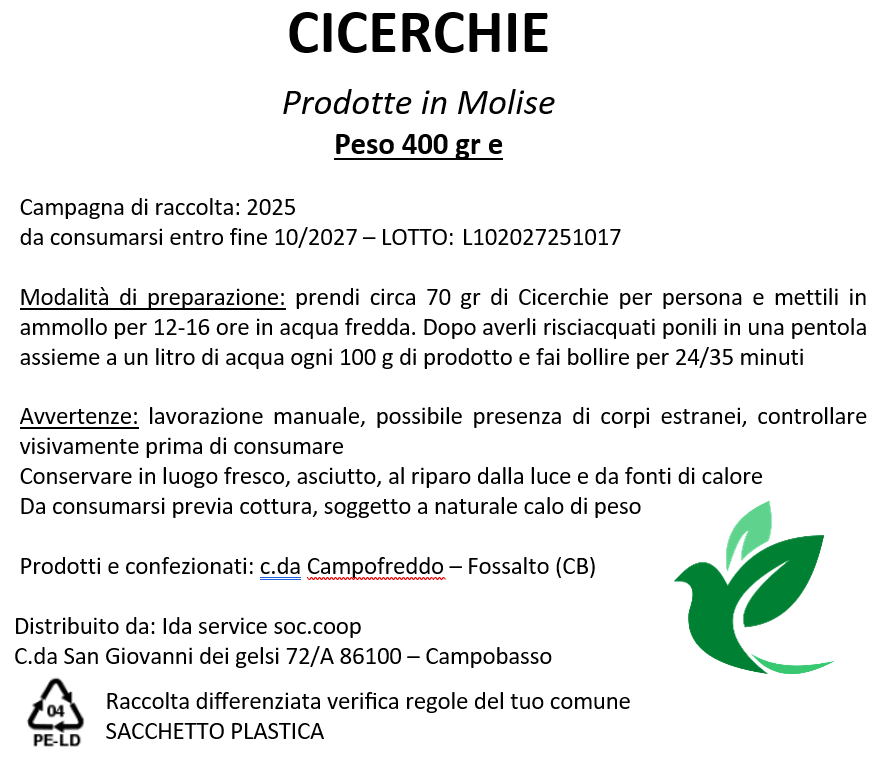 CICERCHIE

Prodotte in Molise

Peso 400 gr e

Campagna di raccolta: 2025
da consumarsi entro fine 10/2027 – LOTTO: L102027251017

Modalità di preparazione: prendi circa 70 gr di Cicerchie per persona e mettili in ammollo per 12-16 ore in acqua fredda. Dopo averli risciacquati ponili in una pentola assieme a un litro di acqua ogni 100 g di prodotto e fai bollire per 24/35 minuti

Avvertenze: lavorazione manuale, possibile presenza di corpi estranei, controllare visivamente prima di consumare
Conservare in luogo fresco, asciutto, al riparo dalla luce e da fonti di calore
Da consumarsi previa cottura, soggetto a naturale calo di peso

Prodotti e confezionati: c.da Campofreddo – Fossalto (CB)

Distribuito da: Ida service soc.coop
C.da San Giovanni dei gelsi 72/A 86100 – Campobasso

04
PE-LD

Raccolta differenziata verifica regole del tuo comune
SACCHETTO PLASTICA